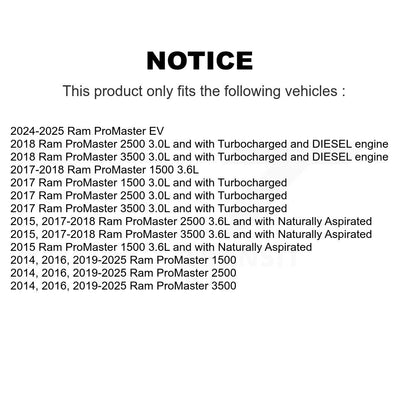 NOTICE

This product only fits the following vehicles :

2024-2025 Ram ProMaster EV
2018 Ram ProMaster 2500 3.0L and with Turbocharged and DIESEL engine
2018 Ram ProMaster 3500 3.0L and with Turbocharged and DIESEL engine
2017-2018 Ram ProMaster 1500 3.6L
2017 Ram ProMaster 1500 3.0L and with Turbocharged
2017 Ram ProMaster 2500 3.0L and with Turbocharged
2017 Ram ProMaster 3500 3.0L and with Turbocharged
2015, 2017-2018 Ram ProMaster 2500 3.6L and with Naturally Aspirated
2015, 2017-2018 Ram ProMaster 3500 3.6L and with Naturally Aspirated
2015 Ram ProMaster 1500 3.6L and with Naturally Aspirated
2014, 2016, 2019-2025 Ram ProMaster 1500
2014, 2016, 2019-2025 Ram ProMaster 2500
2014, 2016, 2019-2025 Ram ProMaster 3500